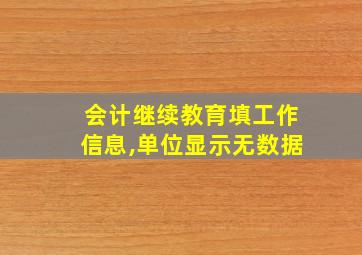 会计继续教育填工作信息,单位显示无数据